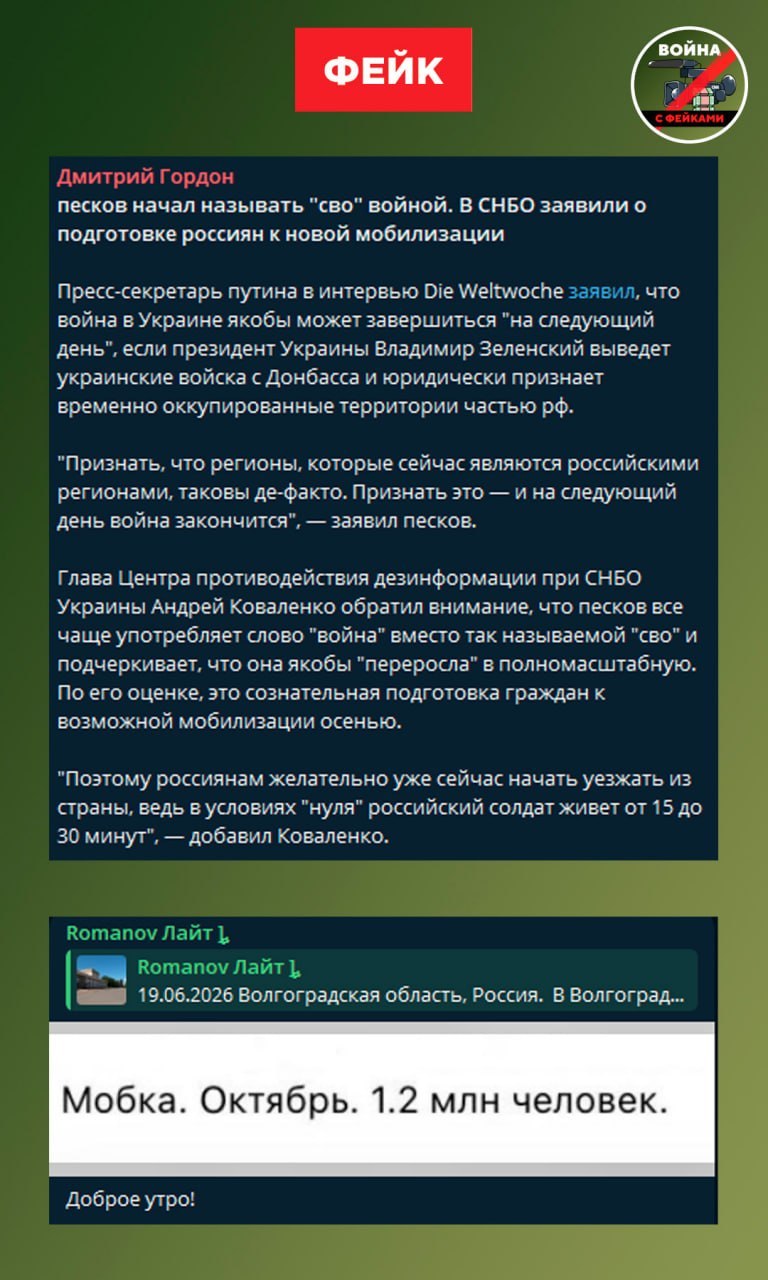 ФЕЙК

ВОЙНА С ФЕЙКАМИ

Дмитрий Гордон
песков начал называть "сво" войной. В СНБО заявили о подготовке россиян к новой мобилизации

Пресс-секретарь путина в интервью Die Weltwoche заявил, что война в Украине якобы может завершиться "на следующий день", если президент Украины Владимир Зеленский выведет украинские войска с Донбасса и юридически признает временно оккупированные территории частью рф.

"Признать, что регионы, которые сейчас являются российскими регионами, таковы де-факто. Признать это — и на следующий день война закончится", — заявил песков.

Глава Центра противодействия дезинформации при СНБО Украины Андрей Коваленко обратил внимание, что песков все чаще употребляет слово "война" вместо так называемой "сво" и подчеркивает, что она якобы "переросла" в полномасштабную. По его оценке, это сознательная подготовка граждан к возможной мобилизации осенью.

"Поэтому россиянам желательно уже сейчас начать уезжать из страны, ведь в условиях "нуля" российский солдат живет от 15 до 30 минут", — добавил Коваленко.

Romanov Лайт
Romanov Лайт
19.06.2026 Волгоградская область, Россия. В Волгоград...

Мобка. Октябрь. 1.2 млн человек.

Доброе утро!